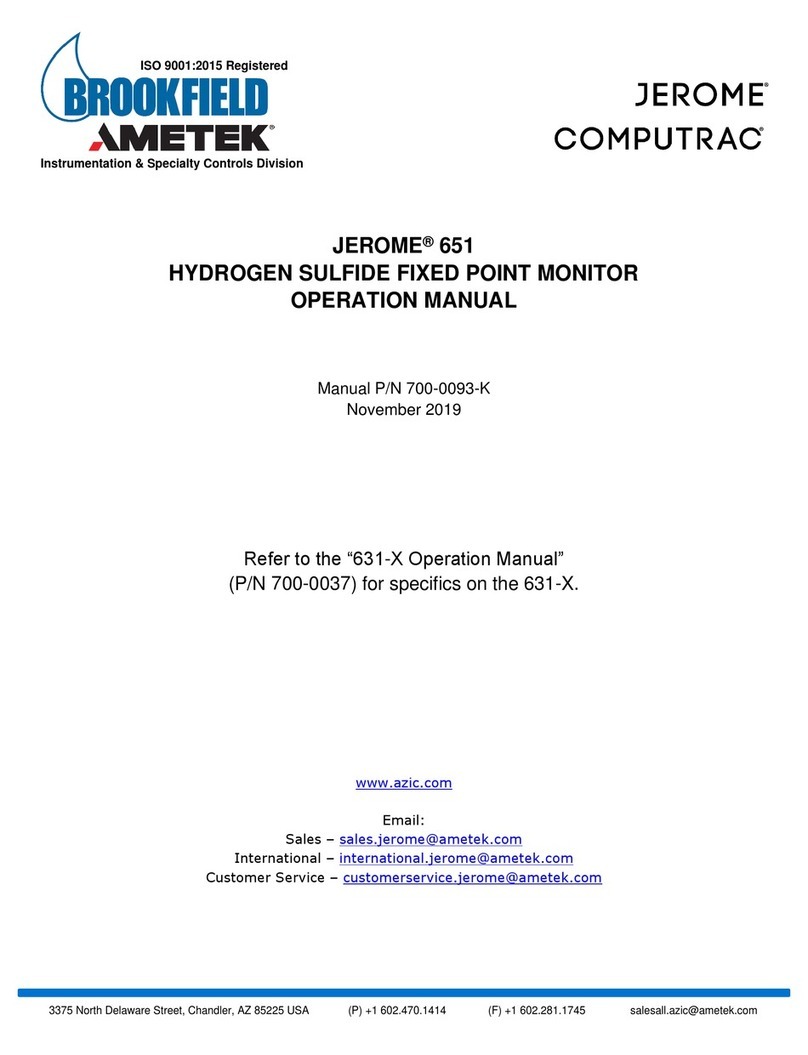 ISO 9001:2015 Registered
BROOKFIELD
AMETEK®
Instrumentation & Specialty Controls Division

JEROME®
COMPUTRAC®

JEROME® 651
HYDROGEN SULFIDE FIXED POINT MONITOR
OPERATION MANUAL

Manual P/N 700-0093-K
November 2019

Refer to the “631-X Operation Manual” (P/N 700-0037) for specifics on the 631-X.

www.azic.com

Email:
Sales – sales.jerome@ametek.com
International – international.jerome@ametek.com
Customer Service – customerservice.jerome@ametek.com

3375 North Delaware Street, Chandler, AZ 85225 USA (P) +1 602.470.1414 (F) +1 602.281.1745 salesall.azic@ametek.com